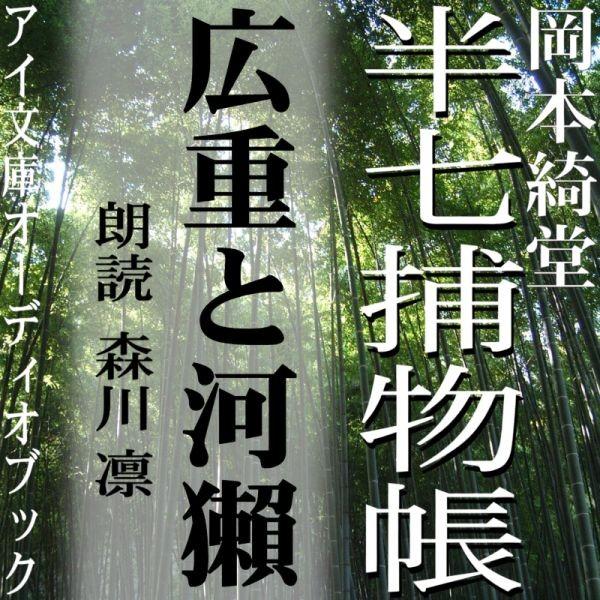 岡本綺堂
半七捕物帳
広重と河獺
朗読 森川凛
アイ文庫オーディオブック